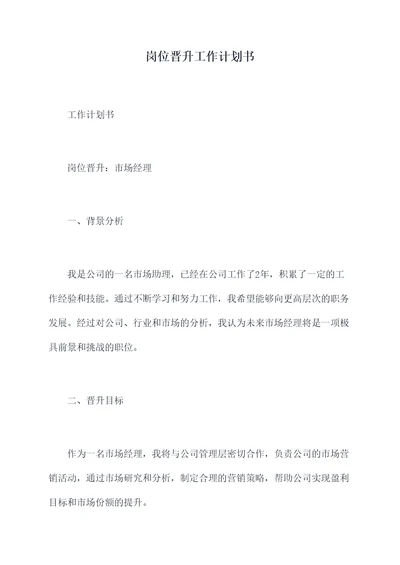 岗位晋升工作计划书

工作计划书

岗位晋升：市场经理

一、背景分析

我是公司的一名市场助理，已经在公司工作了2年，积累了一定的工作经验和技能。通过不断学习和努力工作，我希望能够向更高层次的职务发展。经过对公司、行业和市场的分析，我认为未来市场经理将是一项极具前景和挑战的职位。

二、晋升目标

作为一名市场经理，我将与公司管理层密切合作，负责公司的市场营销活动，通过市场研究和分析，制定合理的营销策略，帮助公司实现盈利目标和市场份额的提升。